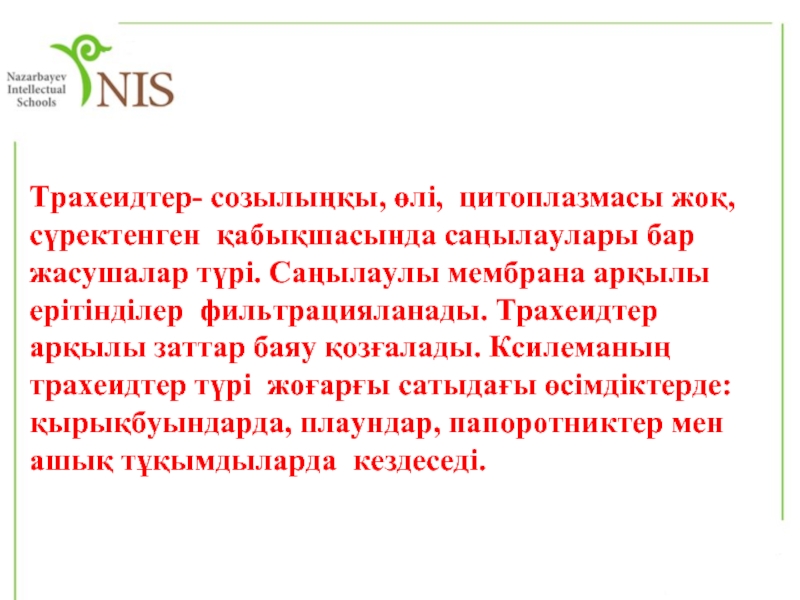 Nazarbayev Intellectual Schools
NIS

Трахеидтер- созылыңқы, өлі, цитоплазмасы жоқ, сүректенген қабықшасында саңылаулары бар жасушалар түрі. Саңылаулы мембрана арқылы ерітінділер фильтрацияланады. Трахеидтер арқылы заттар баяу қозғалады. Ксилеманың трахеидтер түрі жоғарғы сатыдағы өсімдіктерде: қырықбуындарда, плаундар, папоротниктер мен ашық тұқымдыларда кездеседі.